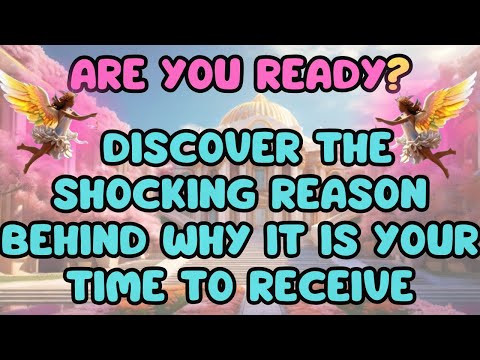 ARE YOU READY?

DISCOVER THE SHOCKING REASON BEHIND WHY IT IS YOUR TIME TO RECEIVE